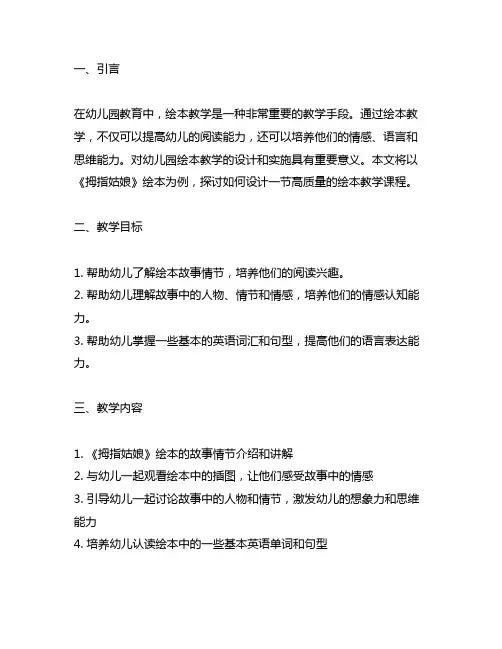 一、引言

在幼儿园教育中，绘本教学是一种非常重要的教学手段。通过绘本教学，不仅可以提高幼儿的阅读能力，还可以培养他们的情感、语言和思维能力。对幼儿园绘本教学的设计和实施具有重要意义。本文将以《拇指姑娘》绘本为例，探讨如何设计一节高质量的绘本教学课程。

二、教学目标

1. 帮助幼儿了解绘本故事情节，培养他们的阅读兴趣。
2. 帮助幼儿理解故事中的人物、情节和情感，培养他们的情感认知能力。
3. 帮助幼儿掌握一些基本的英语词汇和句型，提高他们的语言表达能力。

三、教学内容

1. 《拇指姑娘》绘本的故事情节介绍和讲解
2. 与幼儿一起观看绘本中的插图，让他们感受故事中的情感
3. 引导幼儿一起讨论故事中的人物和情节，激发幼儿的想象力和思维能力
4. 培养幼儿认读绘本中的一些基本英语单词和句型